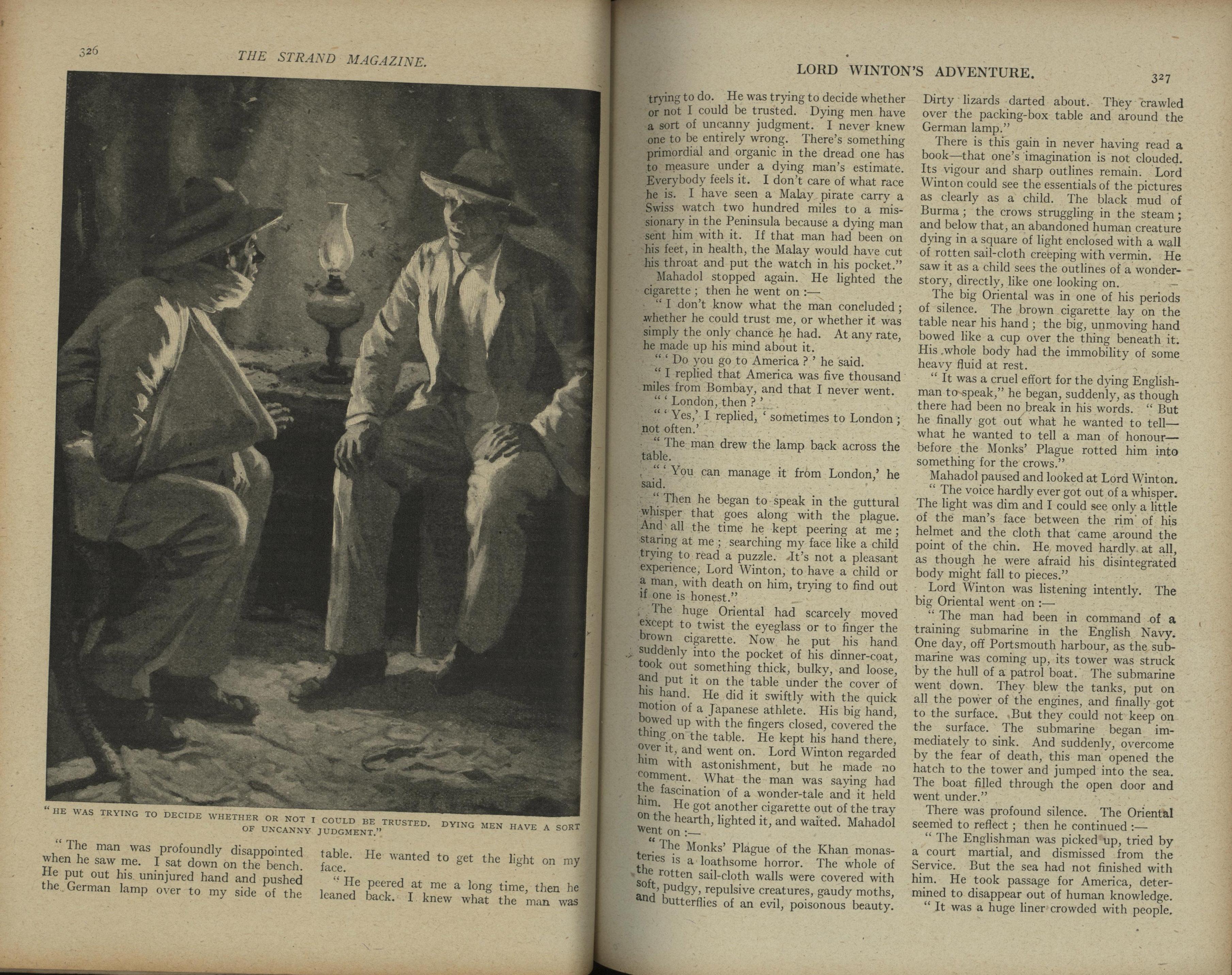 326 THE STRAND MAGAZINE.

"HE WAS TRYING TO DECIDE WHETHER OR NOT I COULD BE TRUSTED. DYING MEN HAVE A SORT OF UNCANNY JUDGMENT."

"The man was profoundly disappointed when he saw me. I sat down on the bench. He put out his uninjured hand and pushed the German lamp over to my side of the table. He wanted to get the light on my face.

"He peered at me a long time, then he leaned back. I knew what the man was

LORD WINTON'S ADVENTURE. 327

trying to do. He was trying to decide whether or not I could be trusted. Dying men have a sort of uncanny judgment. I never knew one to be entirely wrong. There's something primordial and organic in the dread one has to measure under a dying man's estimate. Everybody feels it. I don't care of what race he is. I have seen a Malay pirate carry a Swiss watch two hundred miles to a missionary in the Peninsula because a dying man sent him with it. If that man had been on his feet, in health, the Malay would have cut his throat and put the watch in his pocket."

Mahadol stopped again. He lighted the cigarette; then he went on:—

"I don't know what the man concluded; whether he could trust me, or whether it was simply the only chance he had. At any rate, he made up his mind about it.

"'Do you go to America?' he said.

"I replied that America was five thousand miles from Bombay, and that I never went.

"'London, then?'

"'Yes,' I replied, 'sometimes to London; not often.'

"The man drew the lamp back across the table.

"'You can manage it from London,' he said.

"Then he began to speak in the guttural whisper that goes along with the plague. And all the time he kept peering at me; staring at me; searching my face like a child trying to read a puzzle. It's not a pleasant experience, Lord Winton, to have a child or a man, with death on him, trying to find out if one is honest."

The huge Oriental had scarcely moved except to twist the eyeglass or to finger the brown cigarette. Now he put his hand suddenly into the pocket of his dinner-coat, took out something thick, bulky, and loose, and put it on the table under the cover of his hand. He did it swiftly with the quick motion of a Japanese athlete. His big hand, bowed up with the fingers closed, covered the thing on the table. He kept his hand there, over it, and went on. Lord Winton regarded him with astonishment, but he made no comment. What the man was saying had the fascination of a wonder-tale and it held him. He got another cigarette out of the tray on the hearth, lighted it, and waited. Mahadol went on:—

"The Monks' Plague of the Khan monasteries is a loathsome horror. The whole of the rotten sail-cloth walls were covered with soft, pudgy, repulsive creatures, gaudy moths, and butterflies of an evil, poisonous beauty. Dirty lizards darted about. They crawled over the packing-box table and around the German lamp."

There is this gain in never having read a book—that one's imagination is not clouded. Its vigour and sharp outlines remain. Lord Winton could see the essentials of the pictures as clearly as a child. The black mud of Burma; the crows struggling in the steam; and below that, an abandoned human creature dying in a square of light enclosed with a wall of rotten sail-cloth creeping with vermin. He saw it as a child sees the outlines of a wonder-story, directly, like one looking on.

The big Oriental was in one of his periods of silence. The brown cigarette lay on the table near his hand; the big, unmoving hand bowed like a cup over the thing beneath it. His whole body had the immobility of some heavy fluid at rest.

"It was a cruel effort for the dying Englishman to speak," he began, suddenly, as though there had been no break in his words. "But he finally got out what he wanted to tell—what he wanted to tell a man of honour—before the Monks' Plague rotted him into something for the crows."

Mahadol paused and looked at Lord Winton.

"The voice hardly ever got out of a whisper. The light was dim and I could see only a little of the man's face between the rim of his helmet and the cloth that came around the point of the chin. He moved hardly at all, as though he were afraid his disintegrated body might fall to pieces."

Lord Winton was listening intently. The big Oriental went on:—

"The man had been in command of a training submarine in the English Navy. One day, off Portsmouth harbour, as the submarine was coming up, its tower was struck by the hull of a patrol boat. The submarine went down. They blew the tanks, put on all the power of the engines, and finally got to the surface. But they could not keep on the surface. The submarine began immediately to sink. And suddenly, overcome by the fear of death, this man opened the hatch to the tower and jumped into the sea. The boat filled through the open door and went under."

There was profound silence. The Oriental seemed to reflect; then he continued:—

"The Englishman was picked up, tried by a court martial, and dismissed from the Service. But the sea had not finished with him. He took passage for America, determined to disappear out of human knowledge.

"It was a huge liner crowded with people.